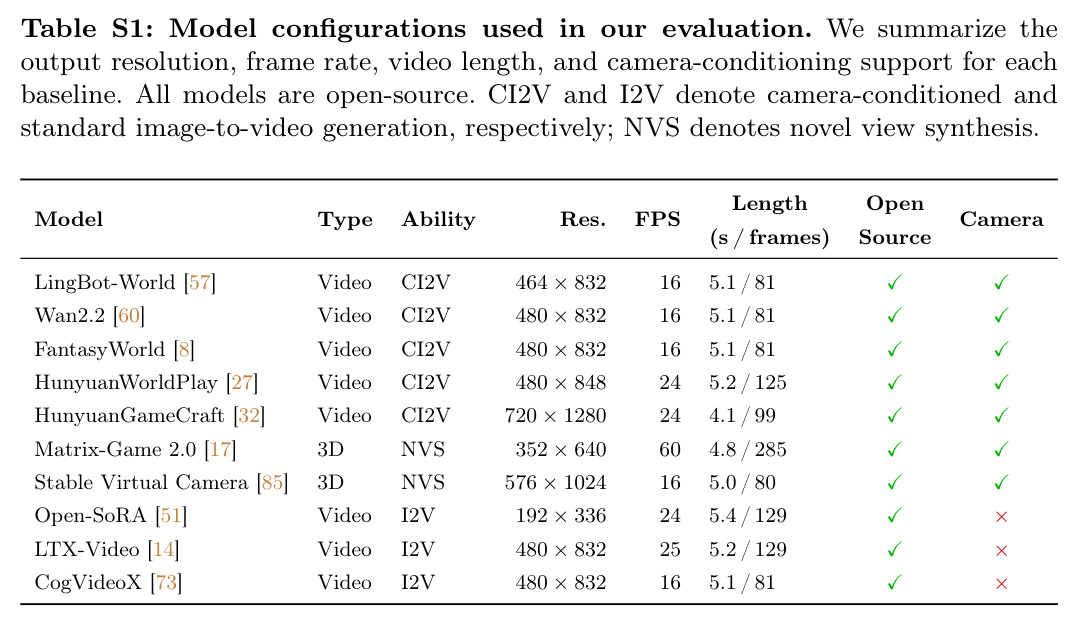 Table S1: Model configurations used in our evaluation. We summarize the output resolution, frame rate, video length, and camera-conditioning support for each baseline. All models are open-source. CI2V and I2V denote camera-conditioned and standard image-to-video generation, respectively; NVS denotes novel view synthesis.

| Model | Type | Ability | Res. | FPS | Length (s / frames) | Open Source | Camera |
|---|---|---|---|---|---|---|---|
| LingBot-World [57] | Video | CI2V | $464 \times 832$ | 16 | 5.1 / 81 | ✓ | ✓ |
| Wan2.2 [60] | Video | CI2V | $480 \times 832$ | 16 | 5.1 / 81 | ✓ | ✓ |
| FantasyWorld [8] | Video | CI2V | $480 \times 832$ | 16 | 5.1 / 81 | ✓ | ✓ |
| HunyuanWorldPlay [27] | Video | CI2V | $480 \times 848$ | 24 | 5.2 / 125 | ✓ | ✓ |
| HunyuanGameCraft [32] | Video | CI2V | $720 \times 1280$ | 24 | 4.1 / 99 | ✓ | ✓ |
| Matrix-Game 2.0 [17] | 3D | NVS | $352 \times 640$ | 60 | 4.8 / 285 | ✓ | ✓ |
| Stable Virtual Camera [85] | 3D | NVS | $576 \times 1024$ | 16 | 5.0 / 80 | ✓ | ✓ |
| Open-SoRA [51] | Video | I2V | $192 \times 336$ | 24 | 5.4 / 129 | ✓ | × |
| LTX-Video [14] | Video | I2V | $480 \times 832$ | 25 | 5.2 / 129 | ✓ | × |
| CogVideoX [73] | Video | I2V | $480 \times 832$ | 16 | 5.1 / 81 | ✓ | × |